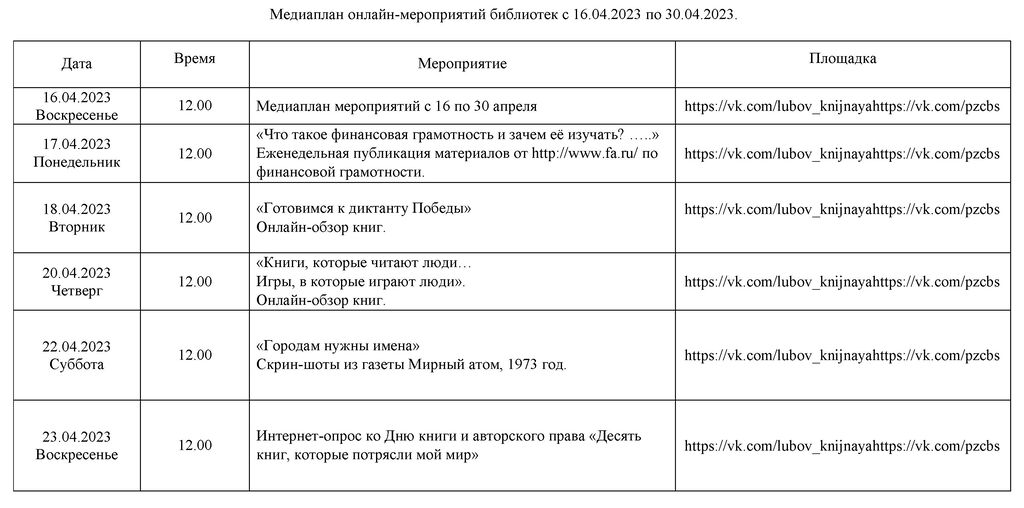 Медиаплан онлайн-мероприятий библиотек с 16.04.2023 по 30.04.2023.

| Дата | Время | Мероприятие | Площадка |
|---|---|---|---|
| 16.04.2023 Воскресенье | 12.00 | Медиаплан мероприятий с 16 по 30 апреля | https://vk.com/lubov_knijnayahttps://vk.com/pzcbs |
| 17.04.2023 Понедельник | 12.00 | «Что такое финансовая грамотность и зачем её изучать? …..» Еженедельная публикация материалов от http://www.fa.ru/ по финансовой грамотности. | https://vk.com/lubov_knijnayahttps://vk.com/pzcbs |
| 18.04.2023 Вторник | 12.00 | «Готовимся к диктанту Победы» Онлайн-обзор книг. | https://vk.com/lubov_knijnayahttps://vk.com/pzcbs |
| 20.04.2023 Четверг | 12.00 | «Книги, которые читают люди… Игры, в которые играют люди». Онлайн-обзор книг. | https://vk.com/lubov_knijnayahttps://vk.com/pzcbs |
| 22.04.2023 Суббота | 12.00 | «Городам нужны имена» Скрин-шоты из газеты Мирный атом, 1973 год. | https://vk.com/lubov_knijnayahttps://vk.com/pzcbs |
| 23.04.2023 Воскресенье | 12.00 | Интернет-опрос ко Дню книги и авторского права «Десять книг, которые потрясли мой мир» | https://vk.com/lubov_knijnayahttps://vk.com/pzcbs |